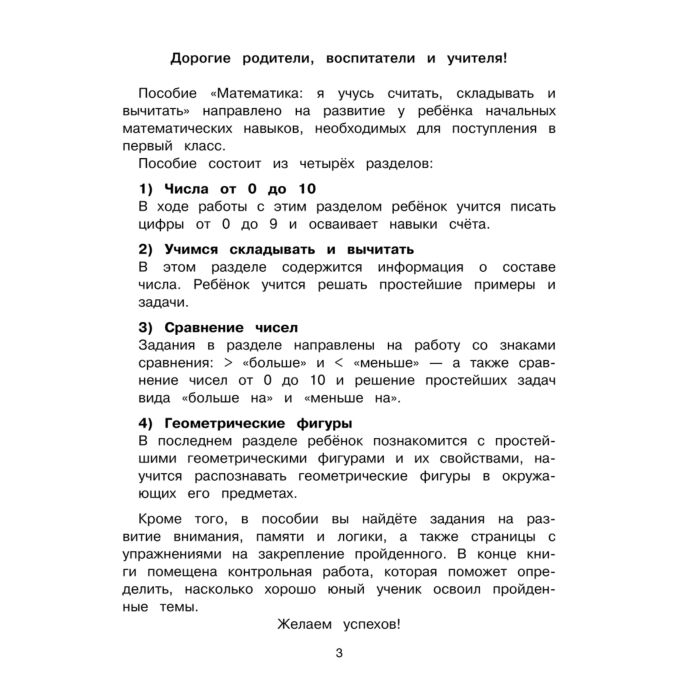 Дорогие родители, воспитатели и учителя!

Пособие «Математика: я учусь считать, складывать и вычитать» направлено на развитие у ребёнка начальных математических навыков, необходимых для поступления в первый класс.

Пособие состоит из четырёх разделов:

1) Числа от 0 до 10
В ходе работы с этим разделом ребёнок учится писать цифры от 0 до 9 и осваивает навыки счёта.

2) Учимся складывать и вычитать
В этом разделе содержится информация о составе числа. Ребёнок учится решать простейшие примеры и задачи.

3) Сравнение чисел
Задания в разделе направлены на работу со знаками сравнения: > «больше» и < «меньше» — а также сравнение чисел от 0 до 10 и решение простейших задач вида «больше на» и «меньше на».

4) Геометрические фигуры
В последнем разделе ребёнок познакомится с простейшими геометрическими фигурами и их свойствами, научится распознавать геометрические фигуры в окружающих его предметах.

Кроме того, в пособии вы найдёте задания на развитие внимания, памяти и логики, а также страницы с упражнениями на закрепление пройденного. В конце книги помещена контрольная работа, которая поможет определить, насколько хорошо юный ученик освоил пройденные темы.

Желаем успехов!

3